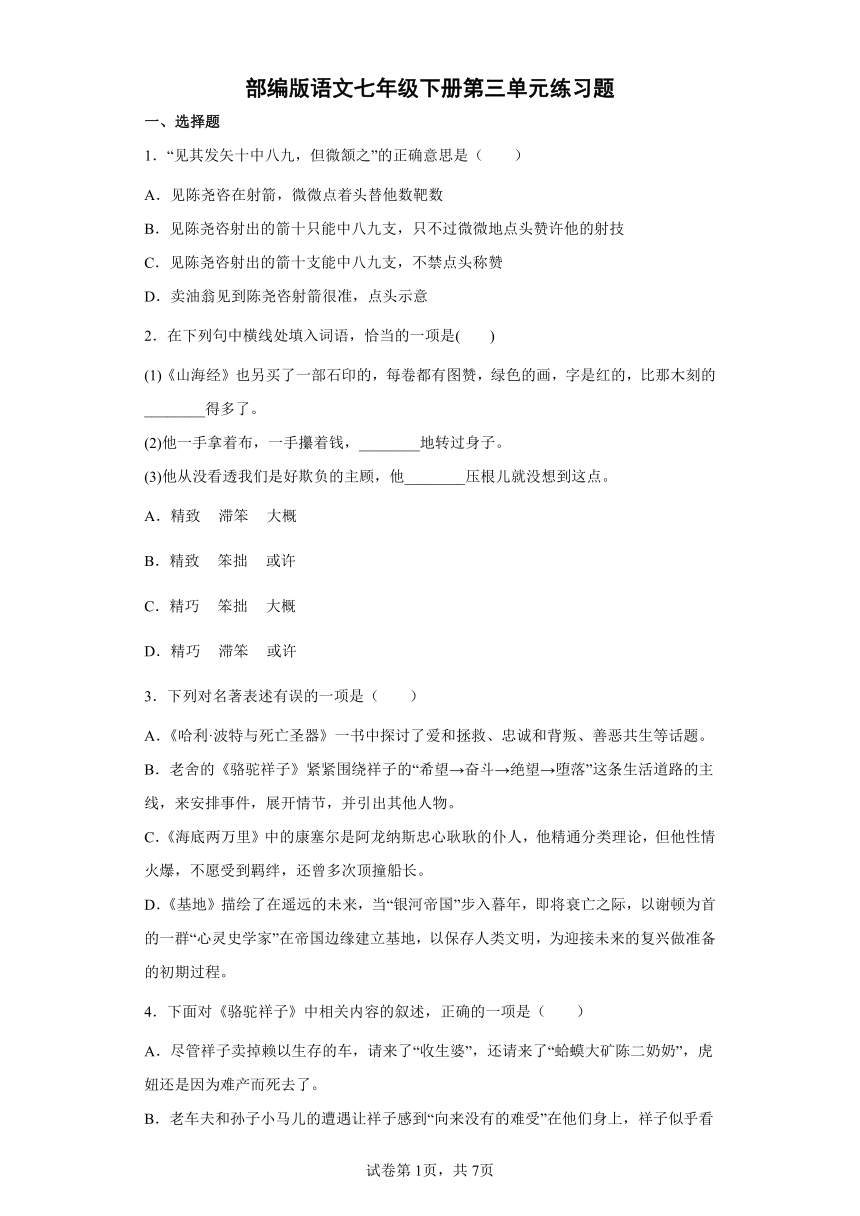 部编版语文七年级下册第三单元练习题

一、选择题

1．“见其发矢十中八九，但微颔之”的正确意思是（　　）

A．见陈尧咨在射箭，微微点着头替他数靶数

B．见陈尧咨射出的箭十只能中八九支，只不过微微地点头赞许他的射技

C．见陈尧咨射出的箭十支能中八九支，不禁点头称赞

D．卖油翁见到陈尧咨射箭很准，点头示意

2．在下列句中横线处填入词语，恰当的一项是(　　)

(1)《山海经》也另买了一部石印的，每卷都有图赞，绿色的画，字是红的，比那木刻的________得多了。

(2)他一手拿着布，一手攥着钱，________地转过身子。

(3)他从没看透我们是好欺负的主顾，他________压根儿就没想到这点。

A．精致　滞笨　大概

B．精致　笨拙　或许

C．精巧　笨拙　大概

D．精巧　滞笨　或许

3．下列对名著表述有误的一项是（　　）

A.《哈利·波特与死亡圣器》一书中探讨了爱和拯救、忠诚和背叛、善恶共生等话题。

B．老舍的《骆驼祥子》紧紧围绕祥子的“希望→奋斗→绝望→堕落”这条生活道路的主线，来安排事件，展开情节，并引出其他人物。

C.《海底两万里》中的康塞尔是阿龙纳斯忠心耿耿的仆人，他精通分类理论，但他性情火爆，不愿受到羁绊，还曾多次顶撞船长。

D.《基地》描绘了在遥远的未来，当“银河帝国”步入暮年，即将衰亡之际，以谢顿为首的一群“心灵史学家”在帝国边缘建立基地，以保存人类文明，为迎接未来的复兴做准备的初期过程。

4．下面对《骆驼祥子》中相关内容的叙述，正确的一项是（　　）

A．尽管祥子卖掉赖以生存的车，请来了“收生婆”，还请来了“蛤蟆大矿陈二奶奶”，虎妞还是因为难产而死去了。

B．老车夫和孙子小马儿的遭遇让祥子感到“向来没有的难受”在他们身上，祥子似乎看

试卷第1页，共7页